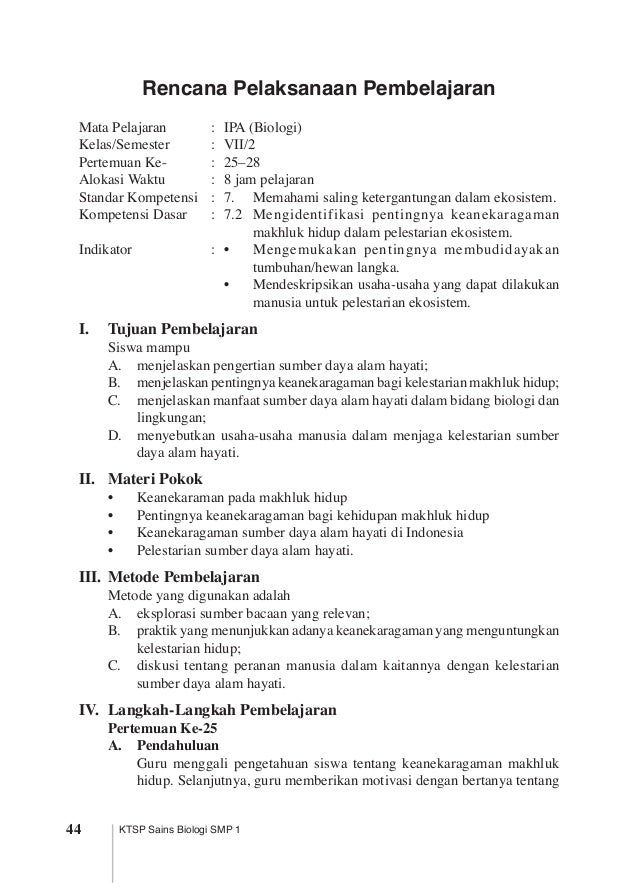 Rencana Pelaksanaan Pembelajaran

Mata Pelajaran : IPA (Biologi)
Kelas/Semester : VII/2
Pertemuan Ke- : 25–28
Alokasi Waktu : 8 jam pelajaran
Standar Kompetensi : 7. Memahami saling ketergantungan dalam ekosistem.
Kompetensi Dasar : 7.2 Mengidentifikasi pentingnya keanekaragaman makhluk hidup dalam pelestarian ekosistem.
Indikator : • Mengemukakan pentingnya membudidayakan tumbuhan/hewan langka.
• Mendeskripsikan usaha-usaha yang dapat dilakukan manusia untuk pelestarian ekosistem.

I. Tujuan Pembelajaran
Siswa mampu
A. menjelaskan pengertian sumber daya alam hayati;
B. menjelaskan pentingnya keanekaragaman bagi kelestarian makhluk hidup;
C. menjelaskan manfaat sumber daya alam hayati dalam bidang biologi dan lingkungan;
D. menyebutkan usaha-usaha manusia dalam menjaga kelestarian sumber daya alam hayati.

II. Materi Pokok
• Keanekaraman pada makhluk hidup
• Pentingnya keanekaragaman bagi kehidupan makhluk hidup
• Keanekaragaman sumber daya alam hayati di Indonesia
• Pelestarian sumber daya alam hayati.

III. Metode Pembelajaran
Metode yang digunakan adalah
A. eksplorasi sumber bacaan yang relevan;
B. praktik yang menunjukkan adanya keanekaragaman yang menguntungkan kelestarian hidup;
C. diskusi tentang peranan manusia dalam kaitannya dengan kelestarian sumber daya alam hayati.

IV. Langkah-Langkah Pembelajaran
Pertemuan Ke-25
A. Pendahuluan
Guru menggali pengetahuan siswa tentang keanekaragaman makhluk hidup. Selanjutnya, guru memberikan motivasi dengan bertanya tentang

44 KTSP Sains Biologi SMP 1